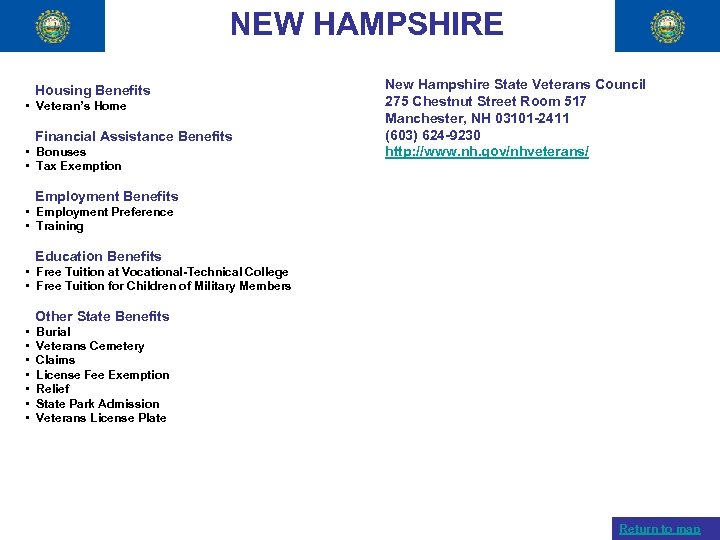 NEW HAMPSHIRE

Housing Benefits
• Veteran's Home

Financial Assistance Benefits
• Bonuses
• Tax Exemption

Employment Benefits
• Employment Preference
• Training

Education Benefits
• Free Tuition at Vocational-Technical College
• Free Tuition for Children of Military Members

Other State Benefits
• Burial
• Veterans Cemetery
• Claims
• License Fee Exemption
• Relief
• State Park Admission
• Veterans License Plate

New Hampshire State Veterans Council
275 Chestnut Street Room 517
Manchester, NH 03101-2411
(603) 624-9230
http://www.nh.gov/nhveterans/

Return to map